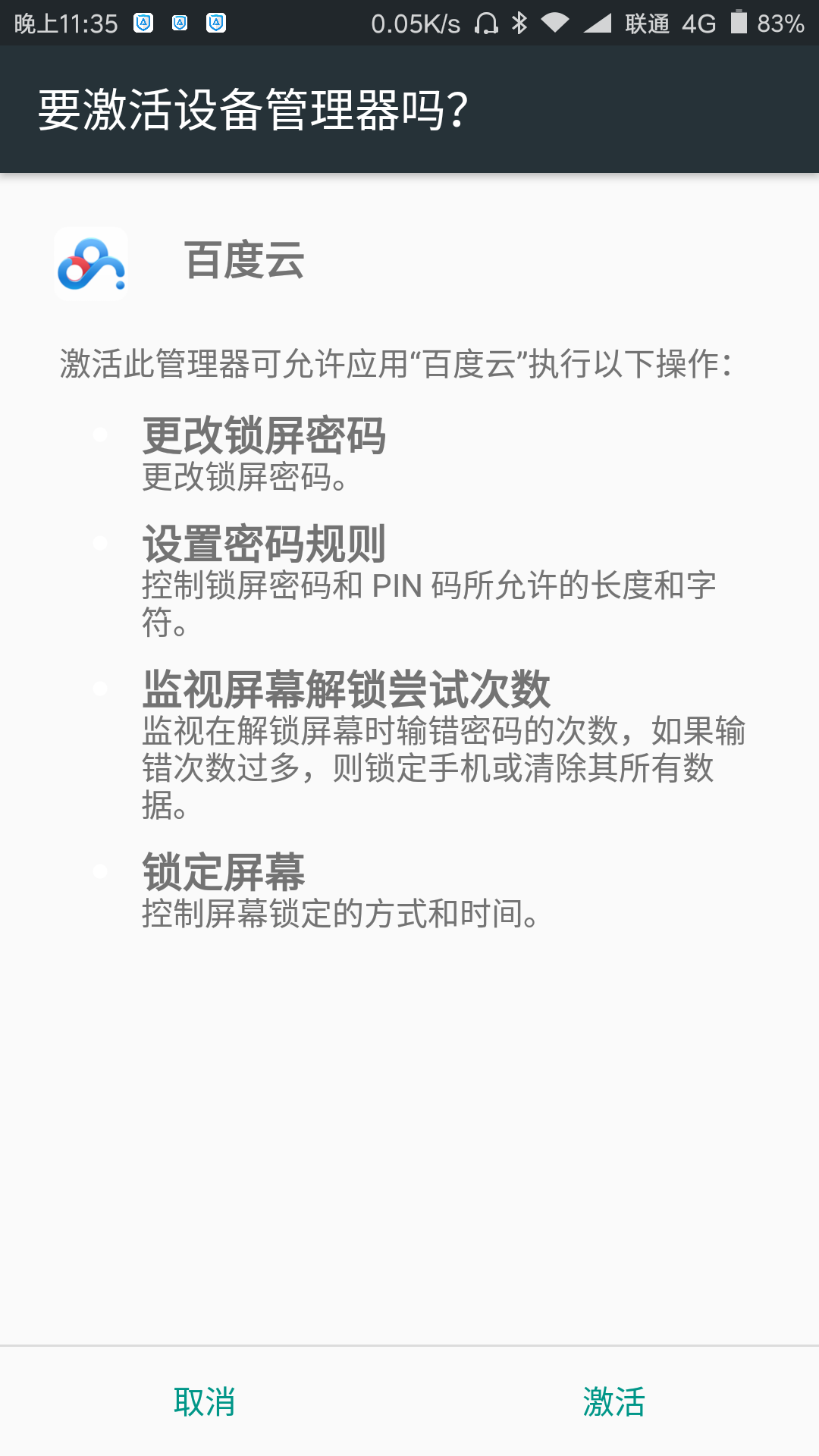 晚上11:35 0.05K/s 联通 4G 83%

要激活设备管理器吗?

百度云

激活此管理器可允许应用“百度云”执行以下操作:

更改锁屏密码
更改锁屏密码。

设置密码规则
控制锁屏密码和 PIN 码所允许的长度和字符。

监视屏幕解锁尝试次数
监视在解锁屏幕时输错密码的次数，如果输错次数过多，则锁定手机或清除其所有数据。

锁定屏幕
控制屏幕锁定的方式和时间。

取消 激活